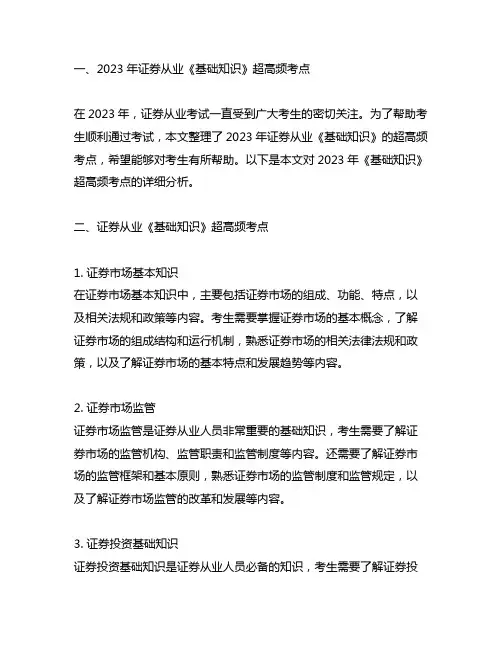 一、2023 年证券从业《基础知识》超高频考点

在 2023 年，证券从业考试一直受到广大考生的密切关注。为了帮助考生顺利通过考试，本文整理了 2023 年证券从业《基础知识》的超高频考点，希望能够对考生有所帮助。以下是本文对 2023 年《基础知识》超高频考点的详细分析。

二、证券从业《基础知识》超高频考点

1. 证券市场基本知识
在证券市场基本知识中，主要包括证券市场的组成、功能、特点，以及相关法规和政策等内容。考生需要掌握证券市场的基本概念，了解证券市场的组成结构和运行机制，熟悉证券市场的相关法律法规和政策，以及了解证券市场的基本特点和发展趋势等内容。

2. 证券市场监管
证券市场监管是证券从业人员非常重要的基础知识，考生需要了解证券市场的监管机构、监管职责和监管制度等内容。还需要了解证券市场的监管框架和基本原则，熟悉证券市场的监管制度和监管规定，以及了解证券市场监管的改革和发展等内容。

3. 证券投资基础知识
证券投资基础知识是证券从业人员必备的知识，考生需要了解证券投